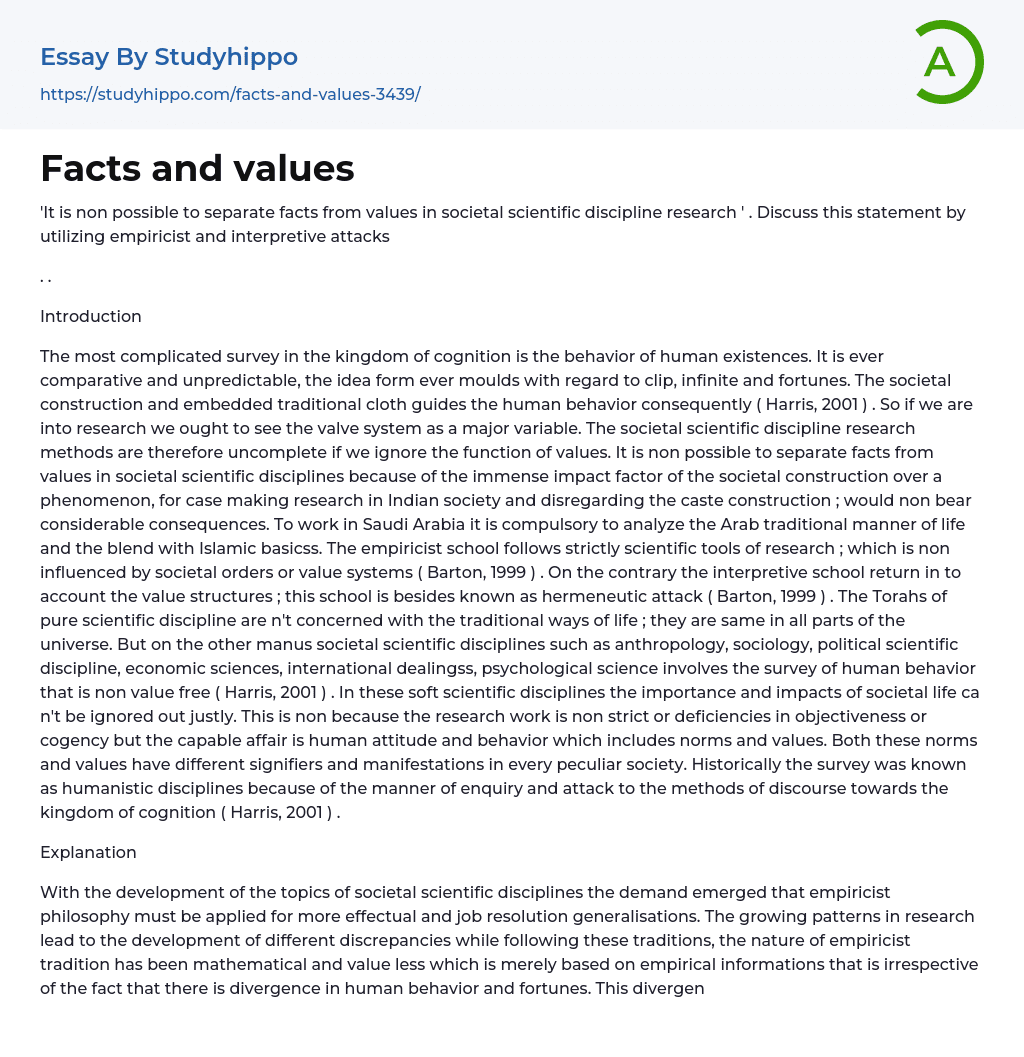 Essay By Studyhippo

https://studyhippo.com/facts-and-values-3439/

A

Facts and values

'It is non possible to separate facts from values in societal scientific discipline research ' . Discuss this statement by utilizing empiricist and interpretive attacks

. .

Introduction

The most complicated survey in the kingdom of cognition is the behavior of human existences. It is ever comparative and unpredictable, the idea form ever moulds with regard to clip, infinite and fortunes. The societal construction and embedded traditional cloth guides the human behavior consequently ( Harris, 2001 ) . So if we are into research we ought to see the valve system as a major variable. The societal scientific discipline research methods are therefore uncomplete if we ignore the function of values. It is non possible to separate facts from values in societal scientific disciplines because of the immense impact factor of the societal construction over a phenomenon, for case making research in Indian society and disregarding the caste construction ; would non bear considerable consequences. To work in Saudi Arabia it is compulsory to analyze the Arab traditional manner of life and the blend with Islamic basicss. The empiricist school follows strictly scientific tools of research ; which is non influenced by societal orders or value systems ( Barton, 1999 ) . On the contrary the interpretive school return in to account the value structures ; this school is besides known as hermeneutic attack ( Barton, 1999 ) . The Torahs of pure scientific discipline are n't concerned with the traditional ways of life ; they are same in all parts of the universe. But on the other manus societal scientific disciplines such as anthropology, sociology, political scientific discipline, economic sciences, international dealingss, psychological science involves the survey of human behavior that is non value free ( Harris, 2001 ) . In these soft scientific disciplines the importance and impacts of societal life ca n't be ignored out justly. This is non because the research work is non strict or deficiencies in objectiveness or cogency but the capable affair is human attitude and behavior which includes norms and values. Both these norms and values have different signifiers and manifestations in every peculiar society. Historically the survey was known as humanistic disciplines because of the manner of enquiry and attack to the methods of discourse towards the kingdom of cognition ( Harris, 2001 ) .

Explanation

With the development of the topics of societal scientific disciplines the demand emerged that empiricist philosophy must be applied for more effectual and job resolution generalisations. The growing patterns in research lead to the development of different discrepancies while following these traditions, the nature of empiricist tradition has been mathematical and value less which is merely based on empirical informations that is irrespective of the fact that there is divergence in human behavior and fortunes. This divergen